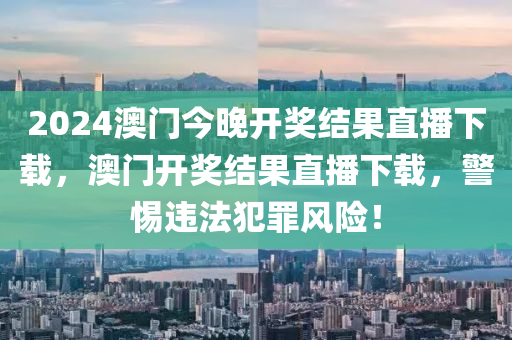 2024澳门今晚开奖结果直播下载，澳门开奖结果直播下载，警惕违法犯罪风险！